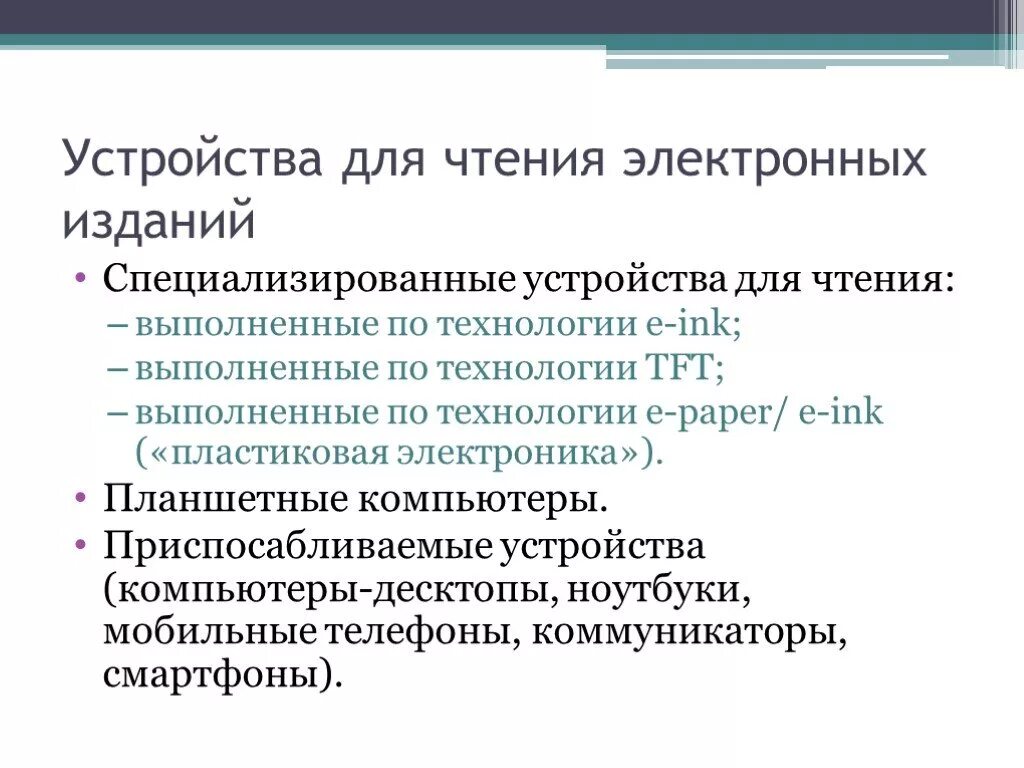 Устройства для чтения электронных изданий

• Специализированные устройства для чтения:
– выполненные по технологии e-ink;
– выполненные по технологии TFT;
– выполненные по технологии e-paper/ e-ink («пластиковая электроника»).
• Планшетные компьютеры.
• Приспосабливаемые устройства (компьютеры-десктопы, ноутбуки, мобильные телефоны, коммуникаторы, смартфоны).